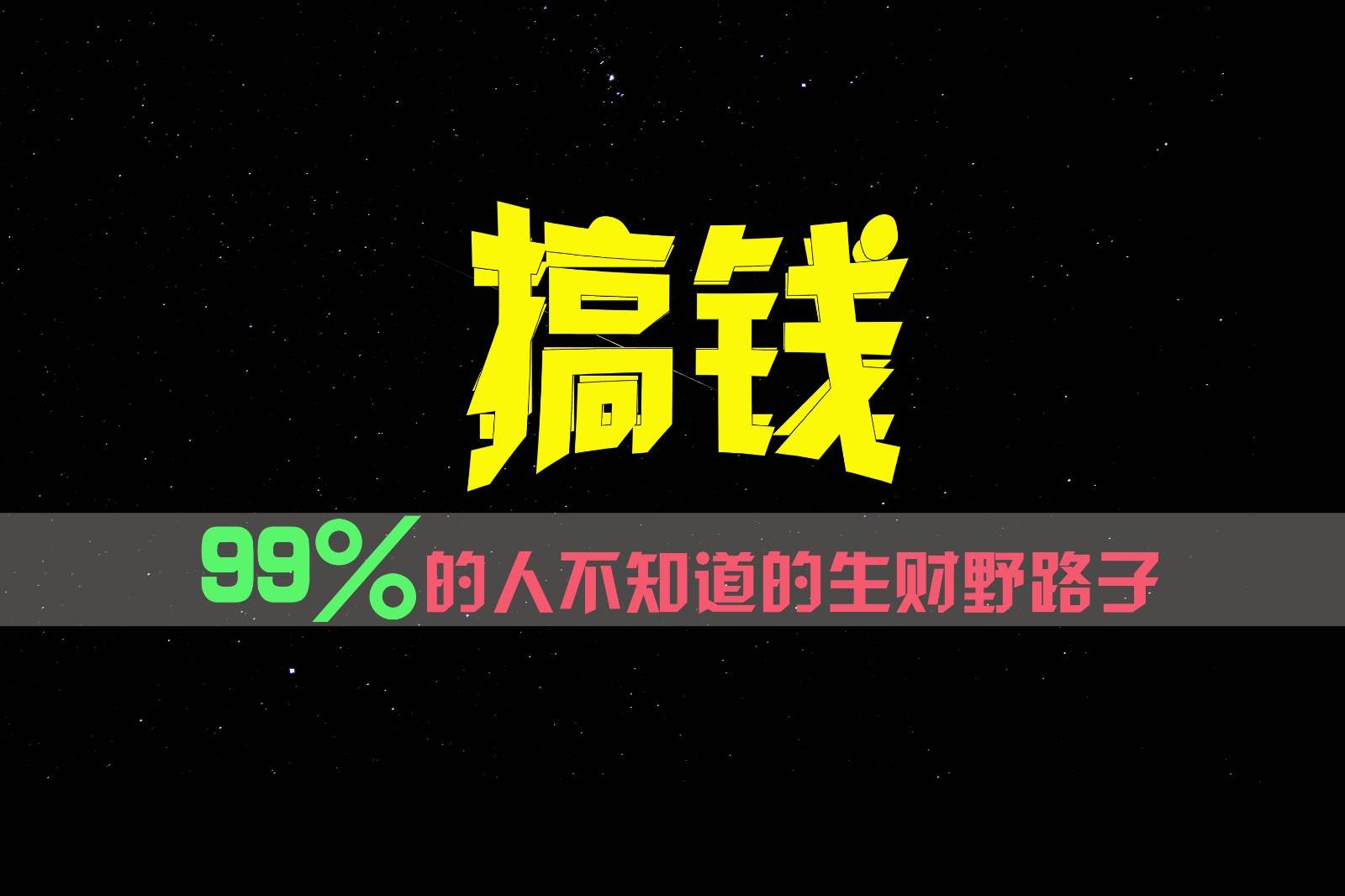 搞钱

99%的人不知道的生财野路子